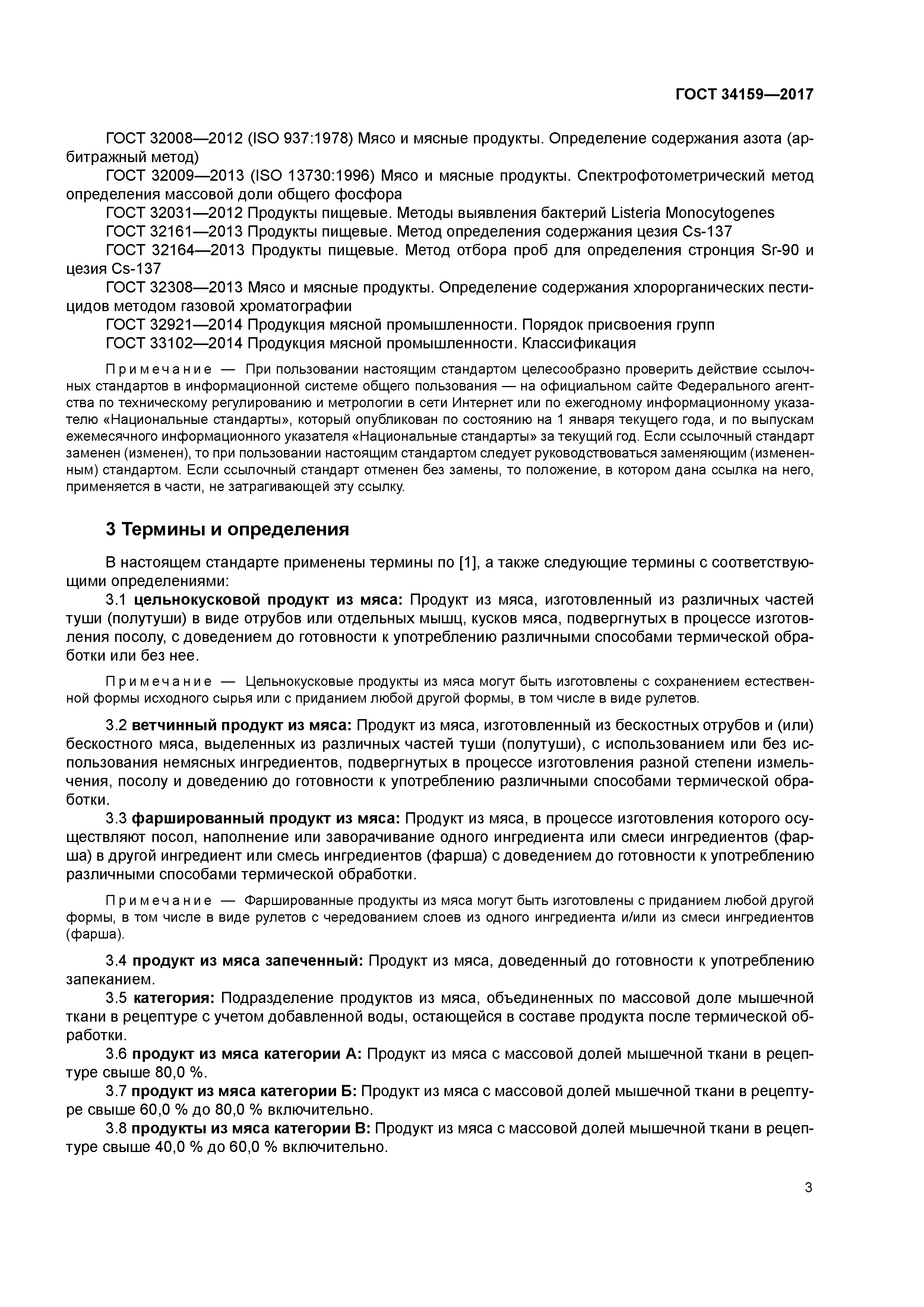 ГОСТ 34159—2017

ГОСТ 32008—2012 (ISO 937:1978) Мясо и мясные продукты. Определение содержания азота (арбитражный метод)
ГОСТ 32009—2013 (ISO 13730:1996) Мясо и мясные продукты. Спектрофотометрический метод определения массовой доли общего фосфора
ГОСТ 32031—2012 Продукты пищевые. Методы выявления бактерий Listeria Monocytogenes
ГОСТ 32161—2013 Продукты пищевые. Метод определения содержания цезия Cs-137
ГОСТ 32164—2013 Продукты пищевые. Метод отбора проб для определения стронция Sr-90 и цезия Cs-137
ГОСТ 32308—2013 Мясо и мясные продукты. Определение содержания хлорорганических пестицидов методом газовой хроматографии
ГОСТ 32921—2014 Продукция мясной промышленности. Порядок присвоения групп
ГОСТ 33102—2014 Продукция мясной промышленности. Классификация

Примечание — При пользовании настоящим стандартом целесообразно проверить действие ссылочных стандартов в информационной системе общего пользования — на официальном сайте Федерального агентства по техническому регулированию и метрологии в сети Интернет или по ежегодному информационному указателю «Национальные стандарты», который опубликован по состоянию на 1 января текущего года, и по выпускам ежемесячного информационного указателя «Национальные стандарты» за текущий год. Если ссылочный стандарт заменен (изменен), то при пользовании настоящим стандартом следует руководствоваться заменяющим (измененным) стандартом. Если ссылочный стандарт отменен без замены, то положение, в котором дана ссылка на него, применяется в части, не затрагивающей эту ссылку.

3 Термины и определения

В настоящем стандарте применены термины по [1], а также следующие термины с соответствующими определениями:
3.1 цельнокусковой продукт из мяса: Продукт из мяса, изготовленный из различных частей туши (полутуши) в виде отрубов или отдельных мышц, кусков мяса, подвергнутых в процессе изготовления посолу, с доведением до готовности к употреблению различными способами термической обработки или без нее.

Примечание — Цельнокусковые продукты из мяса могут быть изготовлены с сохранением естественной формы исходного сырья или с приданием любой другой формы, в том числе в виде рулетов.

3.2 ветчинный продукт из мяса: Продукт из мяса, изготовленный из бескостных отрубов и (или) бескостного мяса, выделенных из различных частей туши (полутуши), с использованием или без использования немясных ингредиентов, подвергнутых в процессе изготовления разной степени измельчения, посолу и доведению до готовности к употреблению различными способами термической обработки.
3.3 фаршированный продукт из мяса: Продукт из мяса, в процессе изготовления которого осуществляют посол, наполнение или заворачивание одного ингредиента или смеси ингредиентов (фарша) в другой ингредиент или смесь ингредиентов (фарша) с доведением до готовности к употреблению различными способами термической обработки.

Примечание — Фаршированные продукты из мяса могут быть изготовлены с приданием любой другой формы, в том числе в виде рулетов с чередованием слоев из одного ингредиента и/или из смеси ингредиентов (фарша).

3.4 продукт из мяса запеченный: Продукт из мяса, доведенный до готовности к употреблению запеканием.
3.5 категория: Подразделение продуктов из мяса, объединенных по массовой доле мышечной ткани в рецептуре с учетом добавленной воды, остающейся в составе продукта после термической обработки.
3.6 продукт из мяса категории А: Продукт из мяса с массовой долей мышечной ткани в рецептуре свыше 80,0 %.
3.7 продукт из мяса категории Б: Продукт из мяса с массовой долей мышечной ткани в рецептуре свыше 60,0 % до 80,0 % включительно.
3.8 продукты из мяса категории В: Продукт из мяса с массовой долей мышечной ткани в рецептуре свыше 40,0 % до 60,0 % включительно.

3